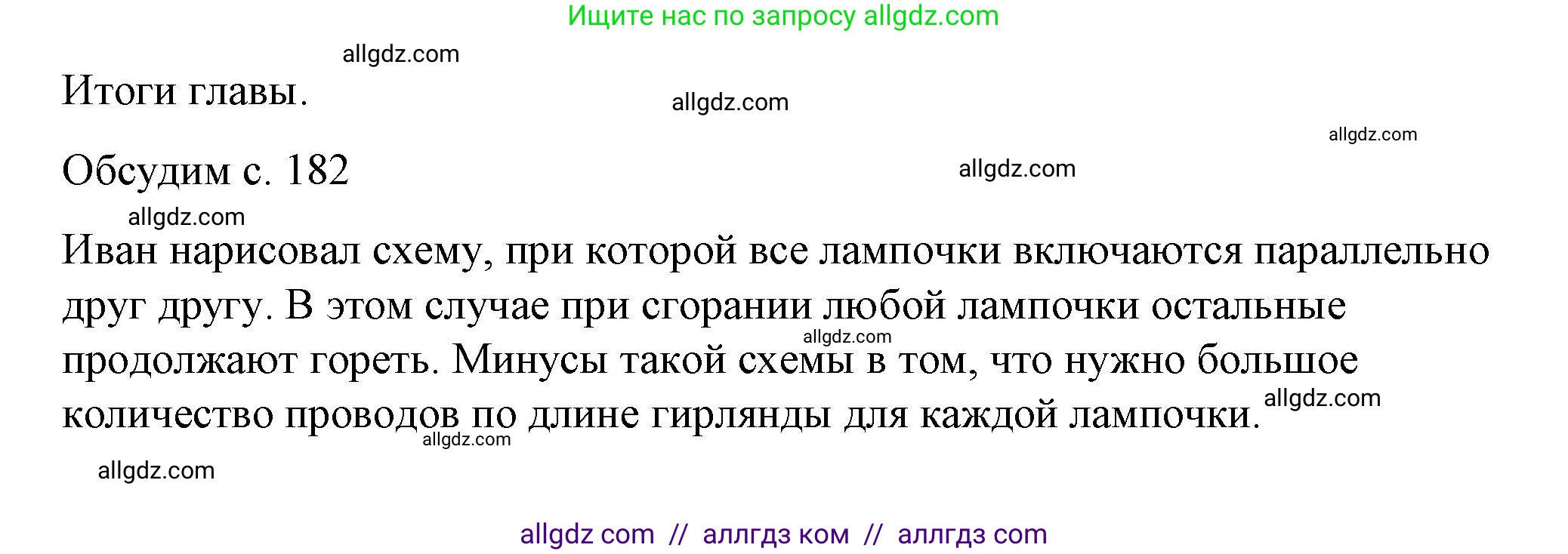 Ищите нас по запросу allgdz.com

allgdz.com

Итоги главы.

allgdz.com

allgdz.com

Обсудим с. 182

allgdz.com

allgdz.com

Иван нарисовал схему, при которой все лампочки включаются параллельно друг другу. В этом случае при сгорании любой лампочки остальные продолжают гореть. Минусы такой схемы в том, что нужно большое количество проводов по длине гирлянды для каждой лампочки.

allgdz.com

allgdz.com

allgdz.com

allgdz.com

allgdz com // аллгдз ком // аллгдз com